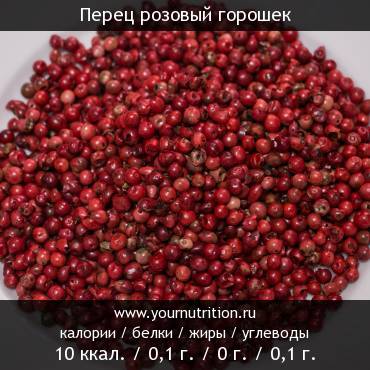 Перец розовый горошек

www.yournutrition.ru
калории / белки / жиры / углеводы
10 ккал. / 0,1 г. / 0 г. / 0,1 г.